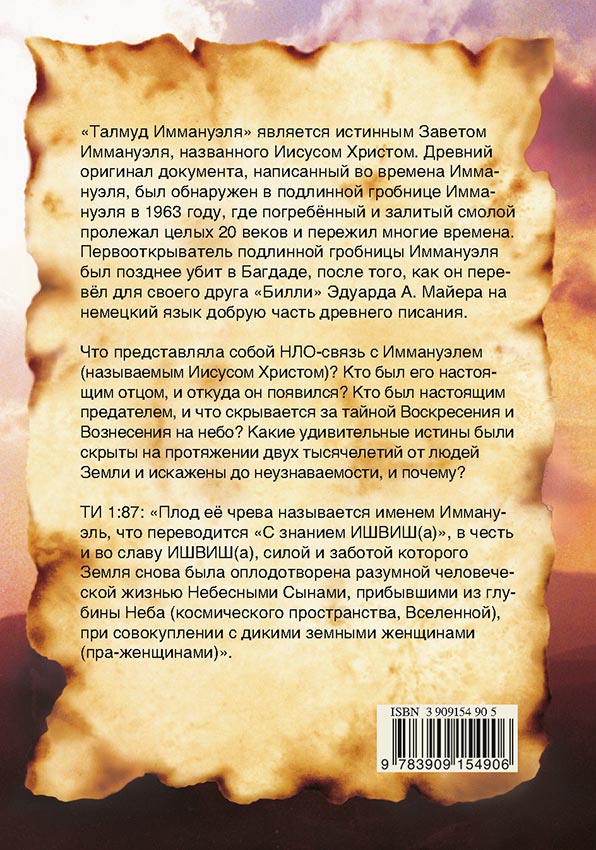 «Талмуд Иммануэля» является истинным Заветом Иммануэля, названного Иисусом Христом. Древний оригинал документа, написанный во времена Иммануэля, был обнаружен в подлинной гробнице Иммануэля в 1963 году, где погребённый и залитый смолой пролежал целых 20 веков и пережил многие времена. Первооткрыватель подлинной гробницы Иммануэля был позднее убит в Багдаде, после того, как он перевёл для своего друга «Билли» Эдуарда А. Майера на немецкий язык добрую часть древнего писания.

Что представляла собой НЛО-связь с Иммануэлем (называемым Иисусом Христом)? Кто был его настоящим отцом, и откуда он появился? Кто был настоящим предателем, и что скрывается за тайной Воскресения и Вознесения на небо? Какие удивительные истины были скрыты на протяжении двух тысячелетий от людей Земли и искажены до неузнаваемости, и почему?

ТИ 1:87: «Плод её чрева называется именем Иммануэль, что переводится «С знанием ИШВИШ(а)», в честь и во славу ИШВИШ(а), силой и заботой которого Земля снова была оплодотворена разумной человеческой жизнью Небесными Сынами, прибывшими из глубины Неба (космического пространства, Вселенной), при совокуплении с дикими земными женщинами (пра-женщинами)».

ISBN 3 909154 90 5

9 783909 154906